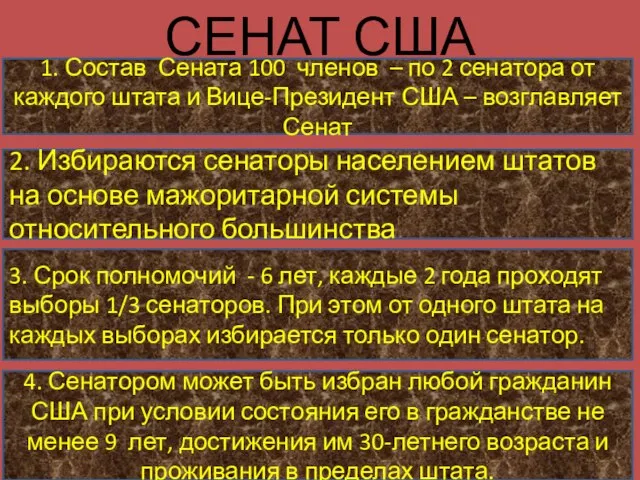 СЕНАТ США

1. Состав Сената 100 членов – по 2 сенатора от каждого штата и Вице-Президент США – возглавляет Сенат

2. Избираются сенаторы населением штатов на основе мажоритарной системы относительного большинства

3. Срок полномочий - 6 лет, каждые 2 года проходят выборы 1/3 сенаторов. При этом от одного штата на каждых выборах избирается только один сенатор.

4. Сенатором может быть избран любой гражданин США при условии состояния его в гражданстве не менее 9 лет, достижения им 30-летнего возраста и проживания в пределах штата.